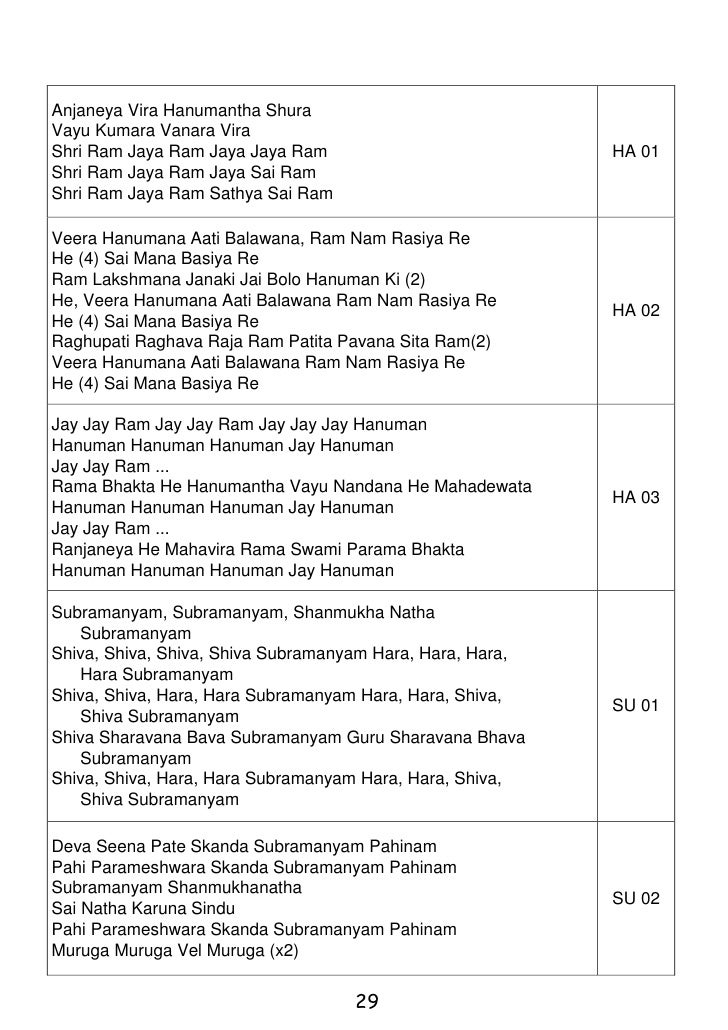 | | |
|---|---|
| Anjaneya Vira Hanumantha Shura<br>Vayu Kumara Vanara Vira<br>Shri Ram Jaya Ram Jaya Jaya Ram<br>Shri Ram Jaya Ram Jaya Sai Ram<br>Shri Ram Jaya Ram Sathya Sai Ram | HA 01 |
| Veera Hanumana Aati Balawana, Ram Nam Rasiya Re<br>He (4) Sai Mana Basiya Re<br>Ram Lakshmana Janaki Jai Bolo Hanuman Ki (2)<br>He, Veera Hanumana Aati Balawana Ram Nam Rasiya Re<br>He (4) Sai Mana Basiya Re<br>Raghupati Raghava Raja Ram Patita Pavana Sita Ram(2)<br>Veera Hanumana Aati Balawana Ram Nam Rasiya Re<br>He (4) Sai Mana Basiya Re | HA 02 |
| Jay Jay Ram Jay Jay Ram Jay Jay Jay Hanuman<br>Hanuman Hanuman Hanuman Jay Hanuman<br>Jay Jay Ram ...<br>Rama Bhakta He Hanumantha Vayu Nandana He Mahadewata<br>Hanuman Hanuman Hanuman Jay Hanuman<br>Jay Jay Ram ...<br>Ranjaneya He Mahavira Rama Swami Parama Bhakta<br>Hanuman Hanuman Hanuman Jay Hanuman | HA 03 |
| Subramanyam, Subramanyam, Shanmukha Natha Subramanyam<br>Shiva, Shiva, Shiva, Shiva Subramanyam Hara, Hara, Hara, Hara Subramanyam<br>Shiva, Shiva, Hara, Hara Subramanyam Hara, Hara, Shiva, Shiva Subramanyam<br>Shiva Sharavana Bava Subramanyam Guru Sharavana Bhava Subramanyam<br>Shiva, Shiva, Hara, Hara Subramanyam Hara, Hara, Shiva, Shiva Subramanyam | SU 01 |
| Deva Seena Pate Skanda Subramanyam Pahinam<br>Pahi Parameshwara Skanda Subramanyam Pahinam<br>Subramanyam Shanmukhanatha<br>Sai Natha Karuna Sindu<br>Pahi Parameshwara Skanda Subramanyam Pahinam<br>Muruga Muruga Vel Muruga (x2) | SU 02 |

29